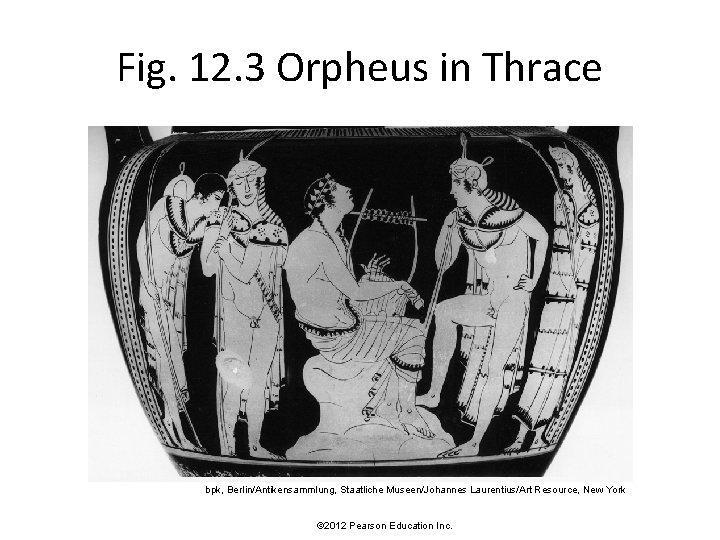 Fig. 12.3 Orpheus in Thrace

bpk, Berlin/Antikensammlung, Staatliche Museen/Johannes Laurentius/Art Resource, New York

©2012 Pearson Education Inc.